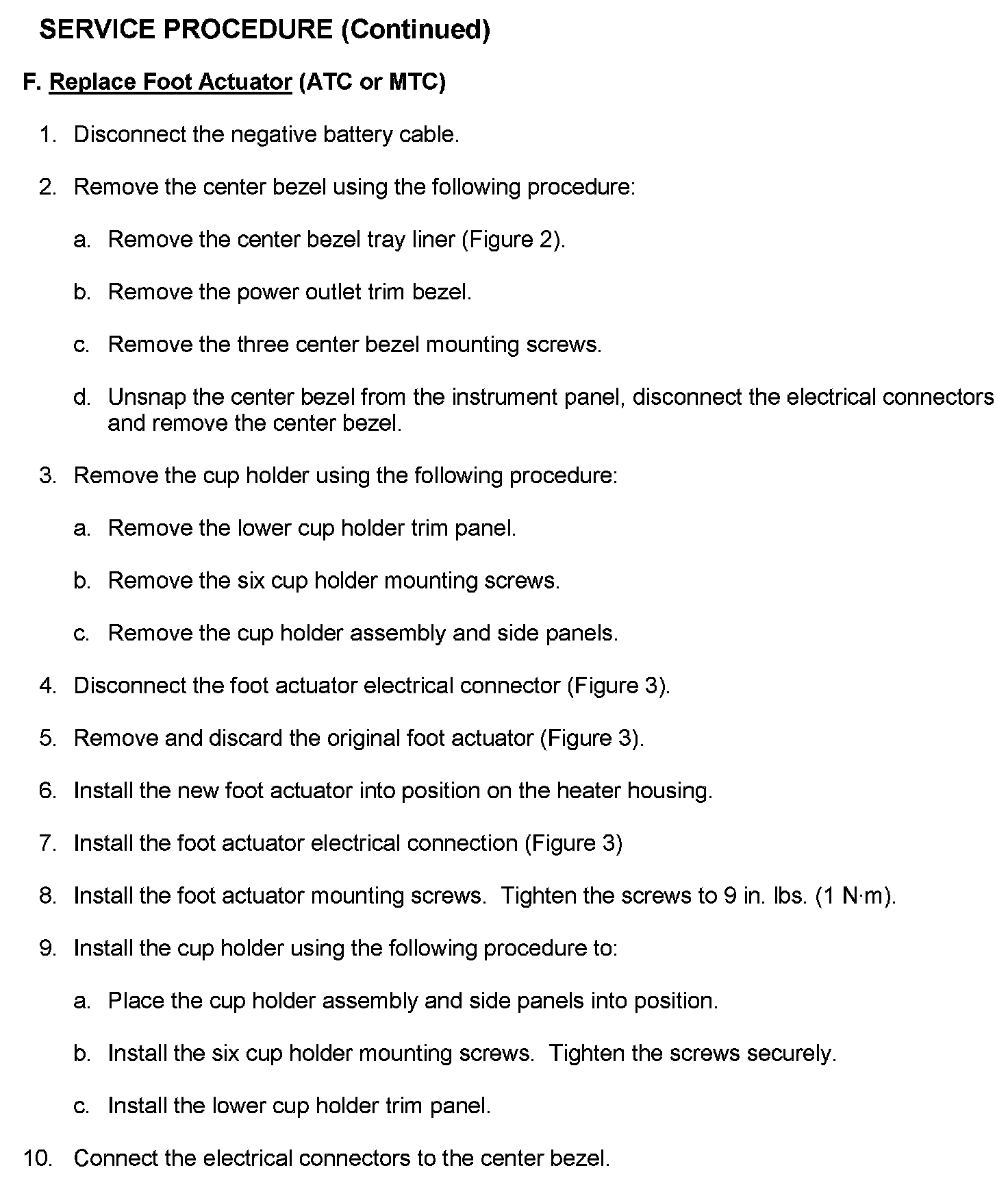 SERVICE PROCEDURE (Continued)

F. Replace Foot Actuator (ATC or MTC)

1. Disconnect the negative battery cable.

2. Remove the center bezel using the following procedure:

a. Remove the center bezel tray liner (Figure 2).

b. Remove the power outlet trim bezel.

c. Remove the three center bezel mounting screws.

d. Unsnap the center bezel from the instrument panel, disconnect the electrical connectors and remove the center bezel.

3. Remove the cup holder using the following procedure:

a. Remove the lower cup holder trim panel.

b. Remove the six cup holder mounting screws.

c. Remove the cup holder assembly and side panels.

4. Disconnect the foot actuator electrical connector (Figure 3).

5. Remove and discard the original foot actuator (Figure 3).

6. Install the new foot actuator into position on the heater housing.

7. Install the foot actuator electrical connection (Figure 3)

8. Install the foot actuator mounting screws. Tighten the screws to 9 in. lbs. (1 N·m).

9. Install the cup holder using the following procedure to:

a. Place the cup holder assembly and side panels into position.

b. Install the six cup holder mounting screws. Tighten the screws securely.

c. Install the lower cup holder trim panel.

10. Connect the electrical connectors to the center bezel.